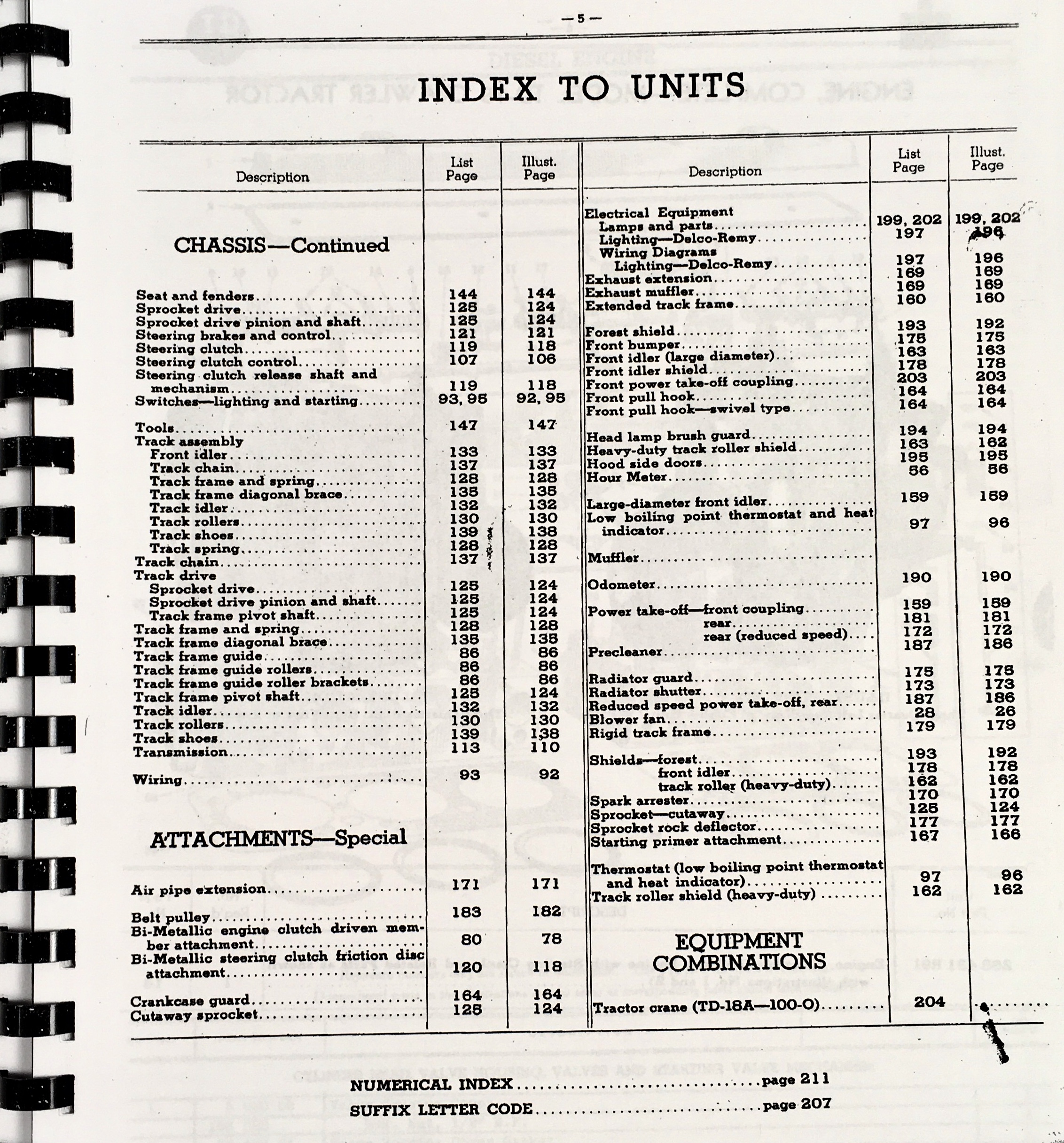 — 5 —

INDEX TO UNITS

| Description | List Page | Illust. Page |
|---|---|---|
| CHASSIS—Continued | | |
| Seat and fenders | 144 | 144 |
| Sprocket drive | 125 | 124 |
| Sprocket drive pinion and shaft | 125 | 124 |
| Steering brakes and control | 121 | 121 |
| Steering clutch | 119 | 118 |
| Steering clutch control | 107 | 106 |
| Steering clutch release shaft and mechanism | 119 | 118 |
| Switches—lighting and starting | 93, 95 | 92, 95 |
| Tools | 147 | 147 |
| Track assembly | | |
| Front idler | 133 | 133 |
| Track chain | 137 | 137 |
| Track frame and spring | 128 | 128 |
| Track frame diagonal brace | 135 | 135 |
| Track idler | 132 | 132 |
| Track rollers | 130 | 130 |
| Track shoes | 139 | 138 |
| Track spring | 128 | 128 |
| Track chain | 137 | 137 |
| Track drive | | |
| Sprocket drive | 125 | 124 |
| Sprocket drive pinion and shaft | 125 | 124 |
| Track frame pivot shaft | 125 | 124 |
| Track frame and spring | 128 | 128 |
| Track frame diagonal brace | 135 | 135 |
| Track frame guide | 86 | 86 |
| Track frame guide rollers | 86 | 86 |
| Track frame guide roller brackets | 86 | 86 |
| Track frame pivot shaft | 125 | 124 |
| Track idler | 132 | 132 |
| Track rollers | 130 | 130 |
| Track shoes | 139 | 138 |
| Transmission | 113 | 110 |
| Wiring | 93 | 92 |
| ATTACHMENTS—Special | | |
| Air pipe extension | 171 | 171 |
| Belt pulley | 183 | 182 |
| Bi-Metallic engine clutch driven member attachment | 80 | 78 |
| Bi-Metallic steering clutch friction disc attachment | 120 | 118 |
| Crankcase guard | 164 | 164 |
| Cutaway sprocket | 125 | 124 |

| Description | List Page | Illust. Page |
|---|---|---|
| Electrical Equipment | | |
| Lamps and parts | 199, 202 | 199, 202 |
| Lighting—Delco-Remy | 197 | 196 |
| Wiring Diagrams | | |
| Lighting—Delco-Remy | 197 | 196 |
| Exhaust extension | 169 | 169 |
| Exhaust muffler | 169 | 169 |
| Extended track frame | 160 | 160 |
| Forest shield | 193 | 192 |
| Front bumper | 175 | 175 |
| Front idler (large diameter) | 163 | 163 |
| Front idler shield | 178 | 178 |
| Front power take-off coupling | 203 | 203 |
| Front pull hook | 164 | 164 |
| Front pull hook—swivel type | 164 | 164 |
| Head lamp brush guard | 194 | 194 |
| Heavy-duty track roller shield | 163 | 162 |
| Hood side doors | 195 | 195 |
| Hour Meter | 56 | 56 |
| Large-diameter front idler | 159 | 159 |
| Low boiling point thermostat and heat indicator | 97 | 96 |
| Muffler | | |
| Odometer | 190 | 190 |
| Power take-off—front coupling | 159 | 159 |
| rear | 181 | 181 |
| rear (reduced speed) | 172 | 172 |
| Precleaner | 187 | 186 |
| Radiator guard | 175 | 175 |
| Radiator shutter | 173 | 173 |
| Reduced speed power take-off, rear | 187 | 186 |
| Blower fan | 28 | 26 |
| Rigid track frame | 179 | 179 |
| Shields—forest | 193 | 192 |
| front idler | 178 | 178 |
| track roller (heavy-duty) | 162 | 162 |
| Spark arrester | 170 | 170 |
| Sprocket—cutaway | 125 | 124 |
| Sprocket rock deflector | 177 | 177 |
| Starting primer attachment | 167 | 166 |
| Thermostat (low boiling point thermostat and heat indicator) | 97 | 96 |
| Track roller shield (heavy-duty) | 162 | 162 |
| EQUIPMENT COMBINATIONS | | |
| Tractor crane (TD-18A—100-O) | 204 | |

NUMERICAL INDEX page 211

SUFFIX LETTER CODE page 207